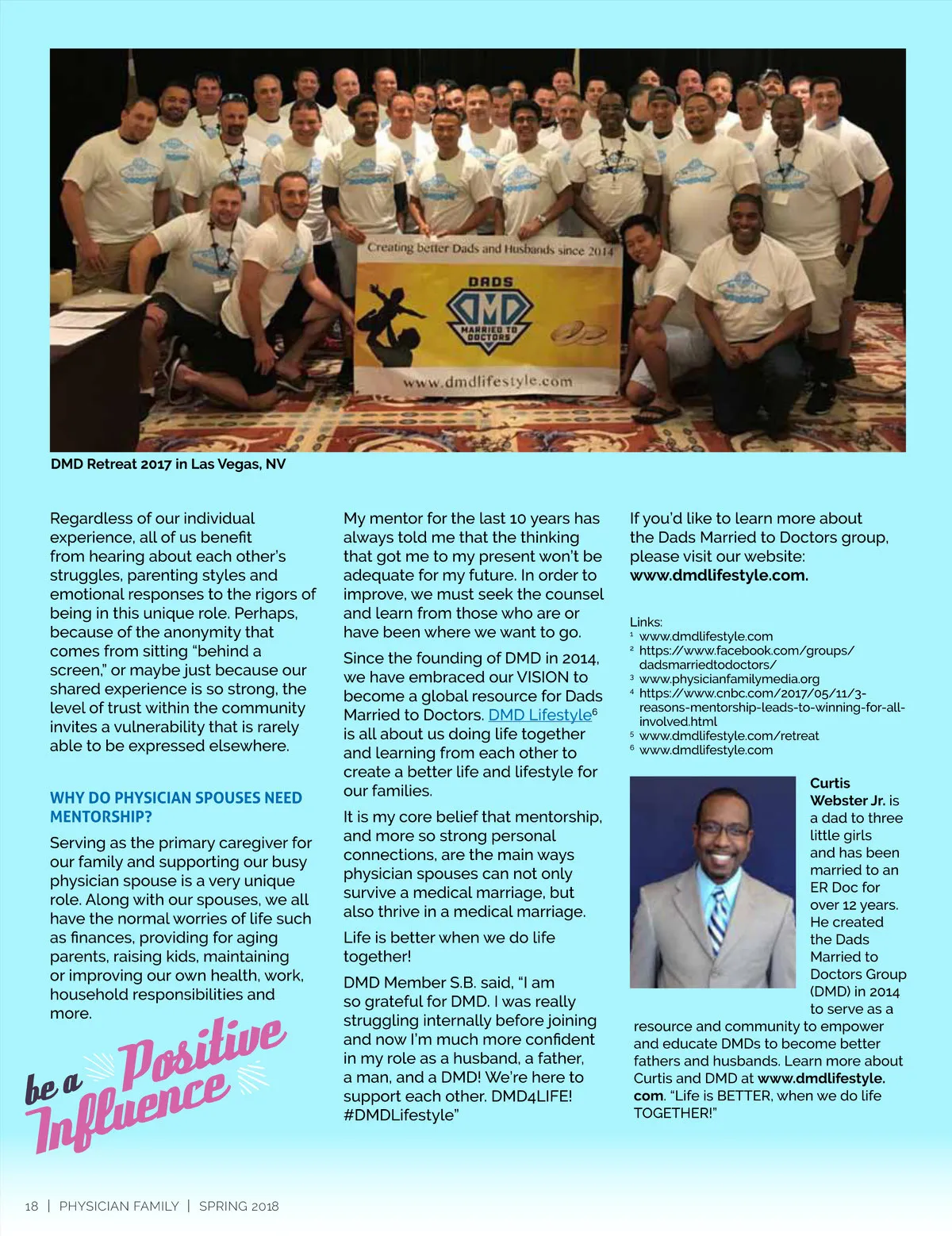 Creating better Dads and Husbands since 2014

DADS

DMD

MARRIED TO DOCTORS

www.dmdlifestyle.com

DMD Retreat 2017 in Las Vegas, NV

Regardless of our individual experience, all of us benefit from hearing about each other's struggles, parenting styles and emotional responses to the rigors of being in this unique role. Perhaps, because of the anonymity that comes from sitting "behind a screen," or maybe just because our shared experience is so strong, the level of trust within the community invites a vulnerability that is rarely able to be expressed elsewhere.

WHY DO PHYSICIAN SPOUSES NEED MENTORSHIP?

Serving as the primary caregiver for our family and supporting our busy physician spouse is a very unique role. Along with our spouses, we all have the normal worries of life such as finances, providing for aging parents, raising kids, maintaining or improving our own health, work, household responsibilities and more.

be a Positive Influence

My mentor for the last 10 years has always told me that the thinking that got me to my present won't be adequate for my future. In order to improve, we must seek the counsel and learn from those who are or have been where we want to go.

Since the founding of DMD in 2014, we have embraced our VISION to become a global resource for Dads Married to Doctors. DMD Lifestyle$^6$ is all about us doing life together and learning from each other to create a better life and lifestyle for our families.

It is my core belief that mentorship, and more so strong personal connections, are the main ways physician spouses can not only survive a medical marriage, but also thrive in a medical marriage.

Life is better when we do life together!

DMD Member S.B. said, "I am so grateful for DMD. I was really struggling internally before joining and now I'm much more confident in my role as a husband, a father, a man, and a DMD! We're here to support each other. DMD4LIFE! #DMDLifestyle"

If you'd like to learn more about the Dads Married to Doctors group, please visit our website: www.dmdlifestyle.com.

Links:
$^1$ www.dmdlifestyle.com
$^2$ https://www.facebook.com/groups/dadsmarriedtodoctors/
$^3$ www.physicianfamilymedia.org
$^4$ https://www.cnbc.com/2017/05/11/3-reasons-mentorship-leads-to-winning-for-all-involved.html
$^5$ www.dmdlifestyle.com/retreat
$^6$ www.dmdlifestyle.com

Curtis Webster Jr. is a dad to three little girls and has been married to an ER Doc for over 12 years. He created the Dads Married to Doctors Group (DMD) in 2014 to serve as a resource and community to empower and educate DMDs to become better fathers and husbands. Learn more about Curtis and DMD at www.dmdlifestyle.com. "Life is BETTER, when we do life TOGETHER!"

18 | PHYSICIAN FAMILY | SPRING 2018